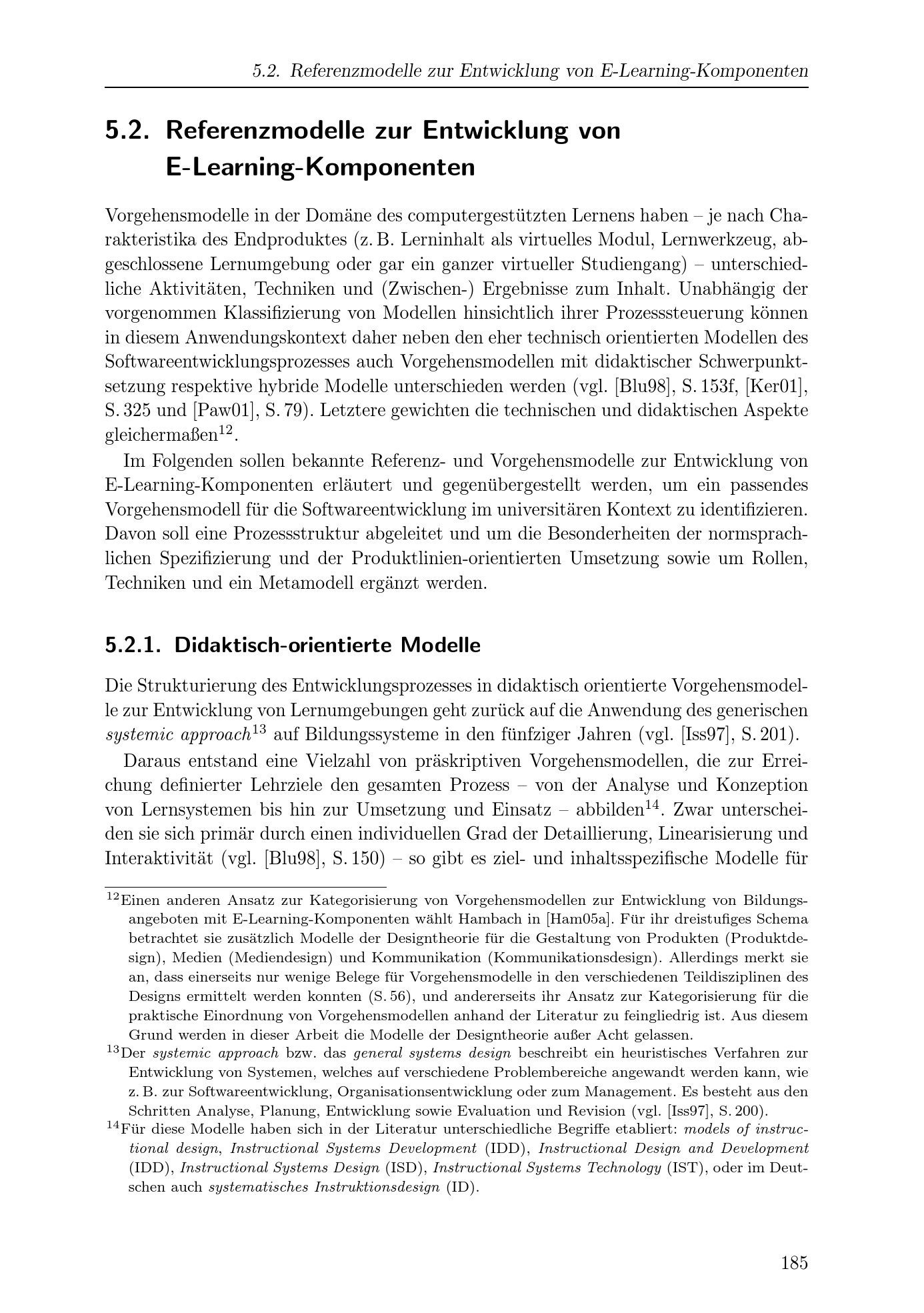 5.2. Referenzmodelle zur Entwicklung von E-Learning-Komponenten

5.2. Referenzmodelle zur Entwicklung von E-Learning-Komponenten

Vorgehensmodelle in der Domäne des computergestützten Lernens haben – je nach Charakteristika des Endproduktes (z. B. Lerninhalt als virtuelles Modul, Lernwerkzeug, abgeschlossene Lernumgebung oder gar ein ganzer virtueller Studiengang) – unterschiedliche Aktivitäten, Techniken und (Zwischen-) Ergebnisse zum Inhalt. Unabhängig der vorgenommen Klassifizierung von Modellen hinsichtlich ihrer Prozesssteuerung können in diesem Anwendungskontext daher neben den eher technisch orientierten Modellen des Softwareentwicklungsprozesses auch Vorgehensmodellen mit didaktischer Schwerpunktsetzung respektive hybride Modelle unterschieden werden (vgl. [Blu98], S. 153f, [Ker01], S. 325 und [Paw01], S. 79). Letztere gewichten die technischen und didaktischen Aspekte gleichermaßen$^{12}$.

Im Folgenden sollen bekannte Referenz- und Vorgehensmodelle zur Entwicklung von E-Learning-Komponenten erläutert und gegenübergestellt werden, um ein passendes Vorgehensmodell für die Softwareentwicklung im universitären Kontext zu identifizieren. Davon soll eine Prozessstruktur abgeleitet und um die Besonderheiten der normsprachlichen Spezifizierung und der Produktlinien-orientierten Umsetzung sowie um Rollen, Techniken und ein Metamodell ergänzt werden.

5.2.1. Didaktisch-orientierte Modelle

Die Strukturierung des Entwicklungsprozesses in didaktisch orientierte Vorgehensmodelle zur Entwicklung von Lernumgebungen geht zurück auf die Anwendung des generischen systemic approach$^{13}$ auf Bildungssysteme in den fünfziger Jahren (vgl. [Iss97], S. 201).

Daraus entstand eine Vielzahl von präskriptiven Vorgehensmodellen, die zur Erreichung definierter Lehrziele den gesamten Prozess – von der Analyse und Konzeption von Lernsystemen bis hin zur Umsetzung und Einsatz – abbilden$^{14}$. Zwar unterscheiden sie sich primär durch einen individuellen Grad der Detaillierung, Linearisierung und Interaktivität (vgl. [Blu98], S. 150) – so gibt es ziel- und inhaltsspezifische Modelle für

$^{12}$Einen anderen Ansatz zur Kategorisierung von Vorgehensmodellen zur Entwicklung von Bildungsangeboten mit E-Learning-Komponenten wählt Hambach in [Ham05a]. Für ihr dreistufiges Schema betrachtet sie zusätzlich Modelle der Designtheorie für die Gestaltung von Produkten (Produktdesign), Medien (Mediendesign) und Kommunikation (Kommunikationsdesign). Allerdings merkt sie an, dass einerseits nur wenige Belege für Vorgehensmodelle in den verschiedenen Teildisziplinen des Designs ermittelt werden konnten (S. 56), und andererseits ihr Ansatz zur Kategorisierung für die praktische Einordnung von Vorgehensmodellen anhand der Literatur zu feingliedrig ist. Aus diesem Grund werden in dieser Arbeit die Modelle der Designtheorie außer Acht gelassen.
$^{13}$Der systemic approach bzw. das general systems design beschreibt ein heuristisches Verfahren zur Entwicklung von Systemen, welches auf verschiedene Problembereiche angewandt werden kann, wie z. B. zur Softwareentwicklung, Organisationsentwicklung oder zum Management. Es besteht aus den Schritten Analyse, Planung, Entwicklung sowie Evaluation und Revision (vgl. [Iss97], S. 200).
$^{14}$Für diese Modelle haben sich in der Literatur unterschiedliche Begriffe etabliert: models of instructional design, Instructional Systems Development (IDD), Instructional Design and Development (IDD), Instructional Systems Design (ISD), Instructional Systems Technology (IST), oder im Deutschen auch systematisches Instruktionsdesign (ID).

185